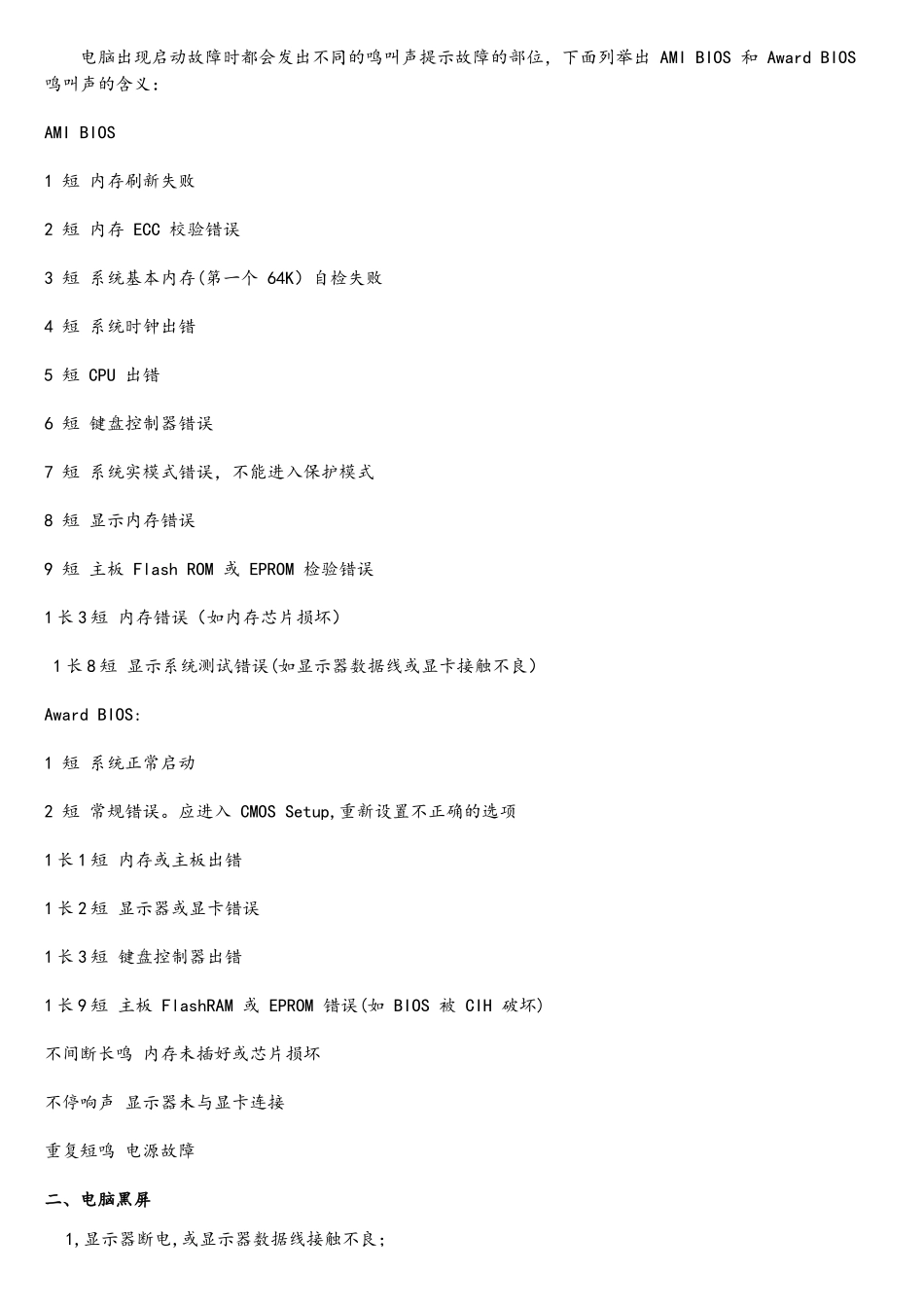 电脑出现启动故障时都会发出不同的鸣叫声提示故障的部位，下面列举出 AMI BIOS 和 Award BIOS 鸣叫声的含义：

AMI BIOS

1 短 内存刷新失败

2 短 内存 ECC 校验错误

3 短 系统基本内存(第一个 64K) 自检失败

4 短 系统时钟出错

5 短 CPU 出错

6 短 键盘控制器错误

7 短 系统实模式错误，不能进入保护模式

8 短 显示内存错误

9 短 主板 Flash ROM 或 EPROM 检验错误

1长3短 内存错误（如内存芯片损坏）

1长8短 显示系统测试错误(如显示器数据线或显卡接触不良)

Award BIOS:

1 短 系统正常启动

2 短 常规错误。应进入 CMOS Setup,重新设置不正确的选项

1长1短 内存或主板出错

1长2短 显示器或显卡错误

1长3短 键盘控制器出错

1长9短 主板 FlashRAM 或 EPROM 错误(如 BIOS 被 CIH 破坏)

不间断长鸣 内存未插好或芯片损坏

不停响声 显示器未与显卡连接

重复短鸣 电源故障

二、电脑黑屏

1,显示器断电,或显示器数据线接触不良;